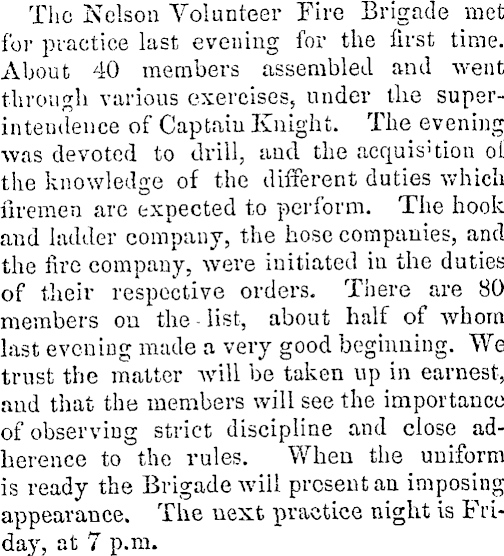 The Nelson Volunteer Fire Brigade met for practice last evening for the first time. About 40 members assembled and went through various exercises, under the superintendence of Captain Knight. The evening was devoted to drill, and the acquisition of the knowledge of the different duties which firemen are expected to perform. The hook and ladder company, the hose companies, and the fire company, were initiated in the duties of their respective orders. There are 80 members on the list, about half of whom last evening made a very good beginning. We trust the matter will be taken up in earnest, and that the members will see the importance of observing strict discipline and close adherence to the rules. When the uniform is ready the Brigade will present an imposing appearance. The next practice night is Friday, at 7 p.m.